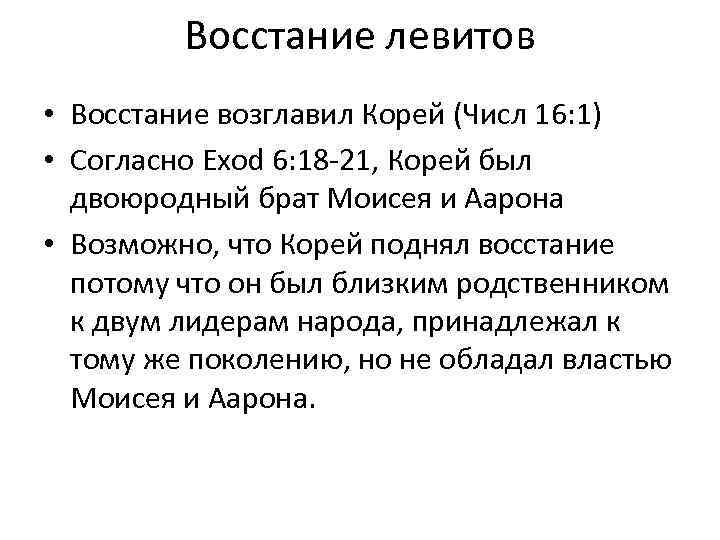 Восстание левитов

• Восстание возглавил Корей (Числ 16:1)
• Согласно Exod 6:18-21, Корей был двоюродный брат Моисея и Аарона
• Возможно, что Корей поднял восстание потому что он был близким родственником к двум лидерам народа, принадлежал к тому же поколению, но не обладал властью Моисея и Аарона.